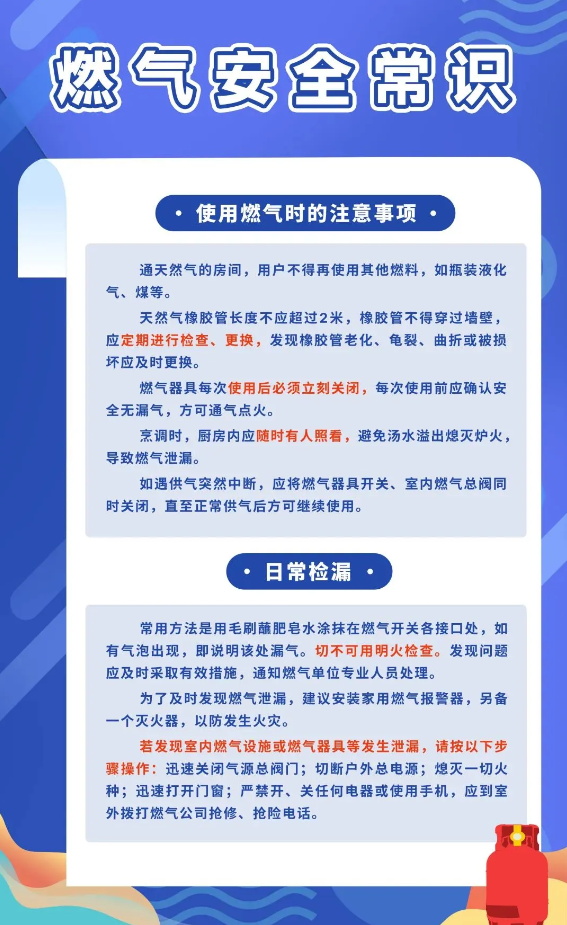 燃气安全常识

· 使用燃气时的注意事项 ·

通天然气的房间，用户不得再使用其他燃料，如瓶装液化气、煤等。

天然气橡胶管长度不应超过2米，橡胶管不得穿过墙壁，应定期进行检查、更换，发现橡胶管老化、龟裂、曲折或被损坏应及时更换。

燃气器具每次使用后必须立刻关闭，每次使用前应确认安全无漏气，方可通气点火。

烹调时，厨房内应随时有人照看，避免汤水溢出熄灭炉火，导致燃气泄漏。

如遇供气突然中断，应将燃气器具开关、室内燃气总阀同时关闭，直至正常供气后方可继续使用。

· 日常检漏 ·

常用方法是用毛刷蘸肥皂水涂抹在燃气开关各接口处，如有气泡出现，即说明该处漏气。切不可用明火检查。发现问题应及时采取有效措施，通知燃气单位专业人员处理。

为了及时发现燃气泄漏，建议安装家用燃气报警器，另备一个灭火器，以防发生火灾。

若发现室内燃气设施或燃气器具等发生泄漏，请按以下步骤操作：迅速关闭气源总阀门；切断户外总电源；熄灭一切火种；迅速打开门窗；严禁开、关任何电器或使用手机，应到室外拨打燃气公司抢修、抢险电话。